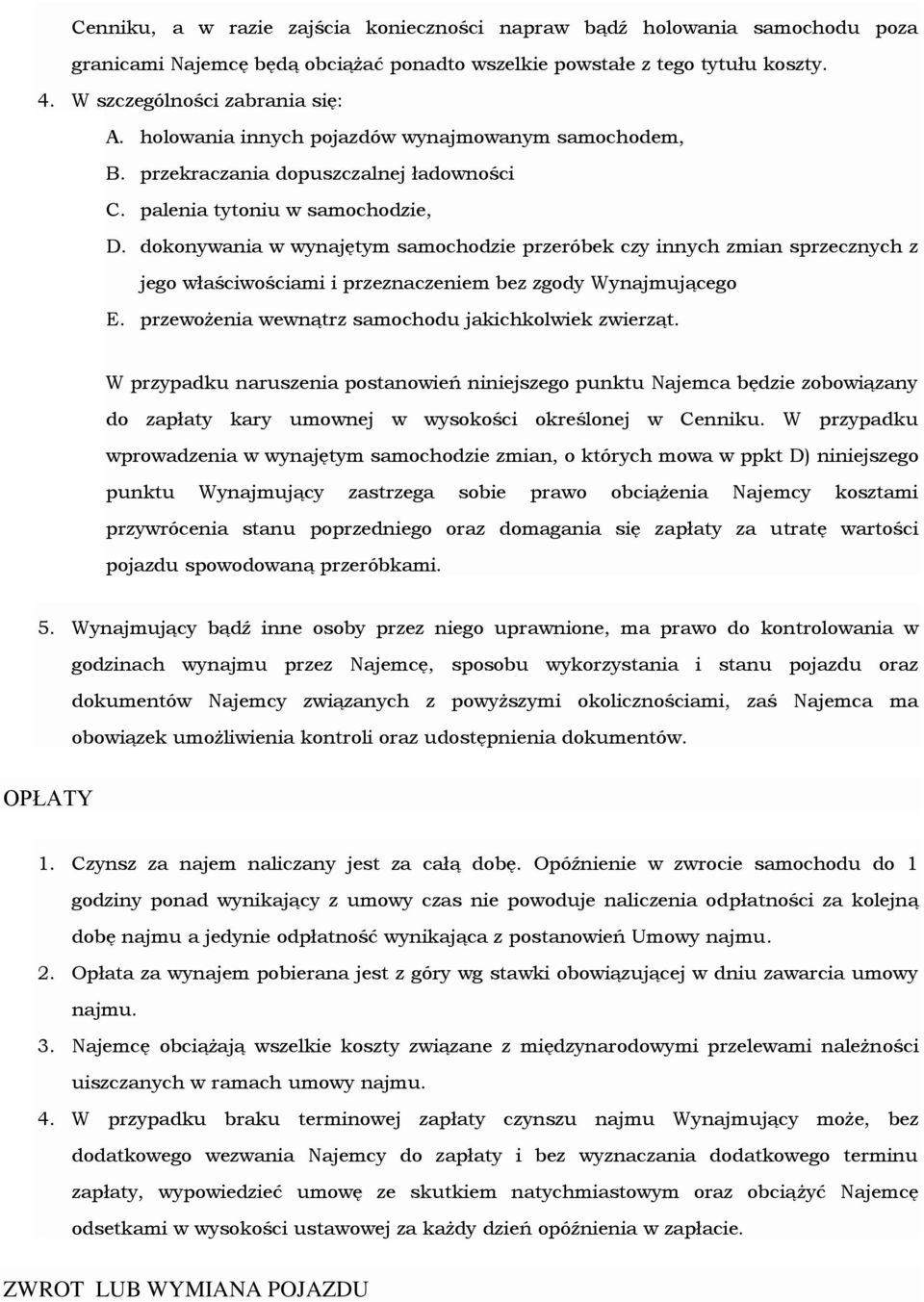 Cenniku, a w razie zajścia konieczności napraw bądź holowania samochodu poza granicami Najemcę będą obciążać ponadto wszelkie powstałe z tego tytułu koszty.

4. W szczególności zabrania się:

A. holowania innych pojazdów wynajmowanym samochodem,

B. przekraczania dopuszczalnej ładowności

C. palenia tytoniu w samochodzie,

D. dokonywania w wynajętym samochodzie przeróbek czy innych zmian sprzecznych z jego właściwościami i przeznaczeniem bez zgody Wynajmującego

E. przewożenia wewnątrz samochodu jakichkolwiek zwierząt.

W przypadku naruszenia postanowień niniejszego punktu Najemca będzie zobowiązany do zapłaty kary umownej w wysokości określonej w Cenniku. W przypadku wprowadzenia w wynajętym samochodzie zmian, o których mowa w ppkt D) niniejszego punktu Wynajmujący zastrzega sobie prawo obciążenia Najemcy kosztami przywrócenia stanu poprzedniego oraz domagania się zapłaty za utratę wartości pojazdu spowodowaną przeróbkami.

5. Wynajmujący bądź inne osoby przez niego uprawnione, ma prawo do kontrolowania w godzinach wynajmu przez Najemcę, sposobu wykorzystania i stanu pojazdu oraz dokumentów Najemcy związanych z powyższymi okolicznościami, zaś Najemca ma obowiązek umożliwienia kontroli oraz udostępnienia dokumentów.

OPŁATY

1. Czynsz za najem naliczany jest za całą dobę. Opóźnienie w zwrocie samochodu do 1 godziny ponad wynikający z umowy czas nie powoduje naliczenia odpłatności za kolejną dobę najmu a jedynie odpłatność wynikająca z postanowień Umowy najmu.

2. Opłata za wynajem pobierana jest z góry wg stawki obowiązującej w dniu zawarcia umowy najmu.

3. Najemcę obciążają wszelkie koszty związane z międzynarodowymi przelewami należności uiszczanych w ramach umowy najmu.

4. W przypadku braku terminowej zapłaty czynszu najmu Wynajmujący może, bez dodatkowego wezwania Najemcy do zapłaty i bez wyznaczania dodatkowego terminu zapłaty, wypowiedzieć umowę ze skutkiem natychmiastowym oraz obciążyć Najemcę odsetkami w wysokości ustawowej za każdy dzień opóźnienia w zapłacie.

ZWROT LUB WYMIANA POJAZDU